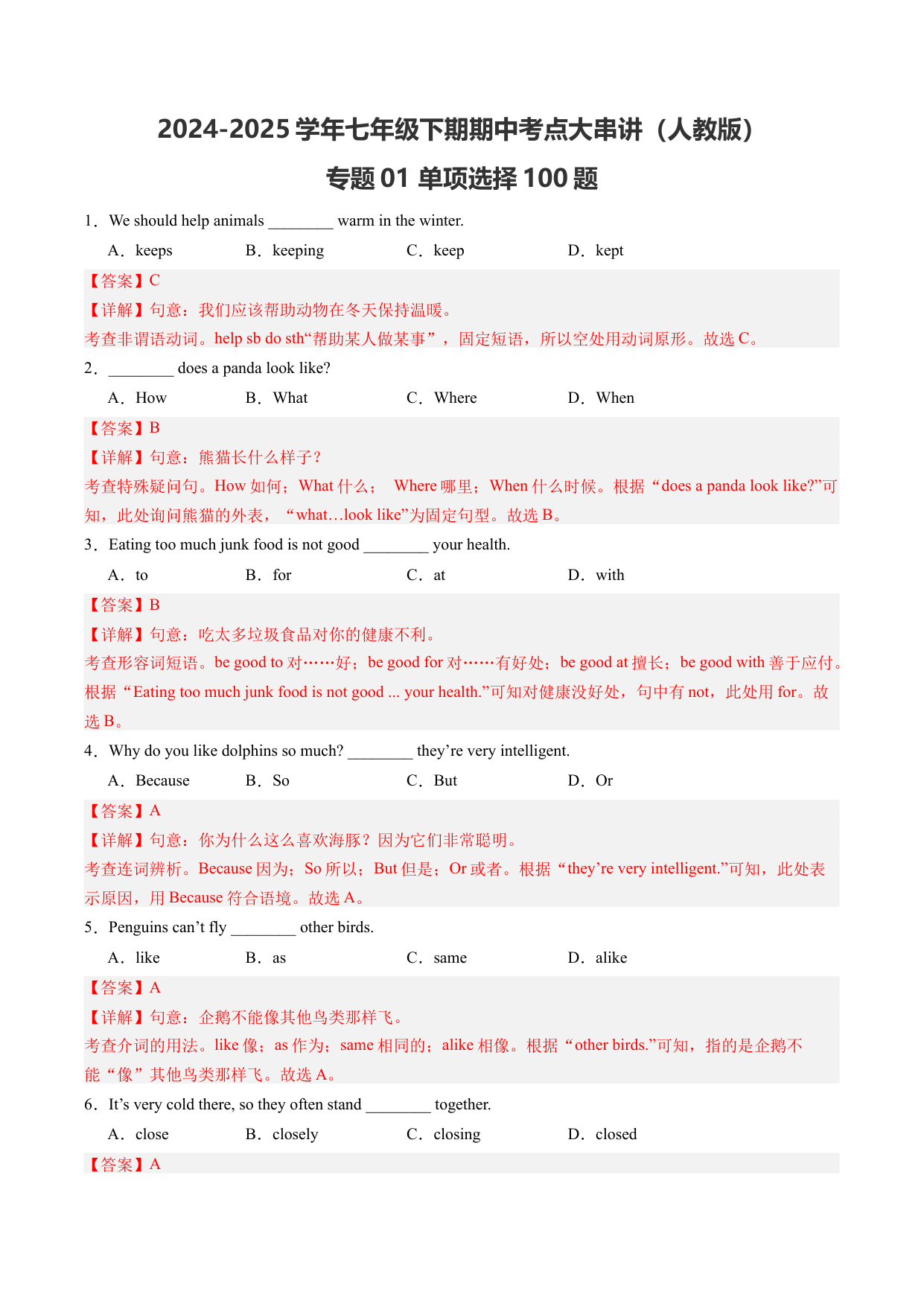 2024-2025 学年七年级下期期中考点大串讲（人教版）
专题 01 单项选择 100 题

1．We should help animals ________ warm in the winter.

A．keeps　　B．keeping　　C．keep　　D．kept

【答案】C
【详解】句意：我们应该帮助动物在冬天保持温暖。
考查非谓语动词。help sb do sth“帮助某人做某事”，固定短语，所以空处用动词原形。故选 C。

2．________ does a panda look like?

A．How　　B．What　　C．Where　　D．When

【答案】B
【详解】句意：熊猫长什么样子？
考查特殊疑问句。How 如何；What 什么； Where 哪里；When 什么时候。根据“does a panda look like?”可知，此处询问熊猫的外表，“what…look like”为固定句型。故选 B。

3．Eating too much junk food is not good ________ your health.

A．to　　B．for　　C．at　　D．with

【答案】B
【详解】句意：吃太多垃圾食品对你的健康不利。
考查形容词短语。be good to 对……好；be good for 对……有好处；be good at 擅长；be good with 善于应付。根据“Eating too much junk food is not good ... your health.”可知对健康没好处，句中有 not，此处用 for。故选 B。

4．Why do you like dolphins so much? ________ they’re very intelligent.

A．Because　　B．So　　C．But　　D．Or

【答案】A
【详解】句意：你为什么这么喜欢海豚？因为它们非常聪明。
考查连词辨析。Because 因为；So 所以；But 但是；Or 或者。根据“they’re very intelligent.”可知，此处表示原因，用 Because 符合语境。故选 A。

5．Penguins can’t fly ________ other birds.

A．like　　B．as　　C．same　　D．alike

【答案】A
【详解】句意：企鹅不能像其他鸟类那样飞。
考查介词的用法。like 像；as 作为；same 相同的；alike 相像。根据“other birds.”可知，指的是企鹅不能“像”其他鸟类那样飞。故选 A。

6．It’s very cold there, so they often stand ________ together.

A．close　　B．closely　　C．closing　　D．closed

【答案】A